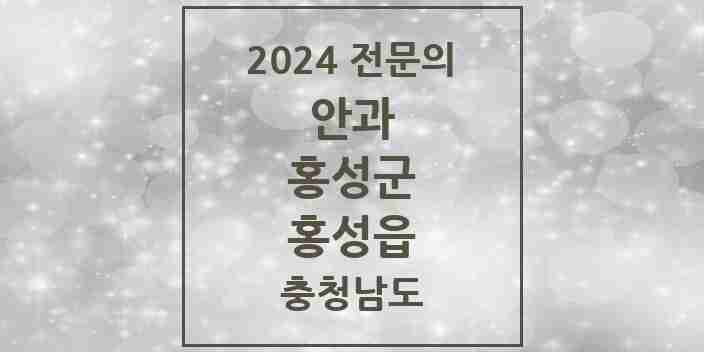 2024 전문의

안과

홍성군

홍성읍

충청남도